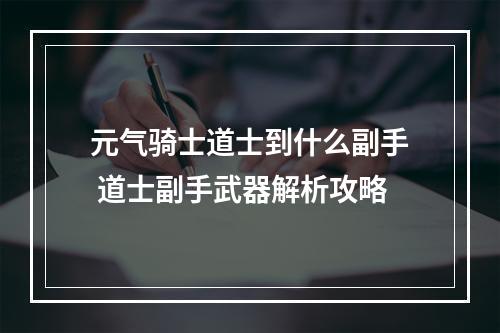 元气骑士道士到什么副手
道士副手武器解析攻略